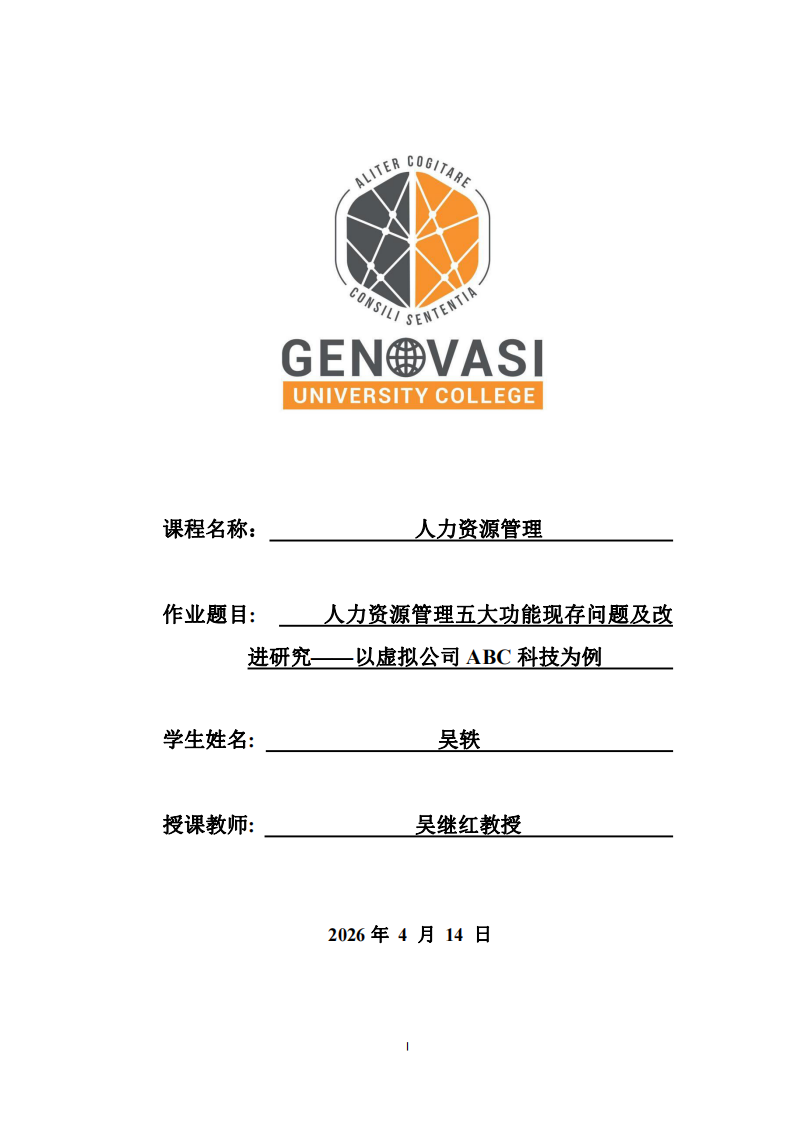 ALITER COGITARE
CONSILI SENTENTIA
GENOVASI
UNIVERSITY COLLEGE

课程名称： 人力资源管理

作业题目: 人力资源管理五大功能现存问题及改进研究——以虚拟公司 ABC 科技为例

学生姓名: 吴轶

授课教师: 吴继红教授

2026 年 4 月 14 日

I